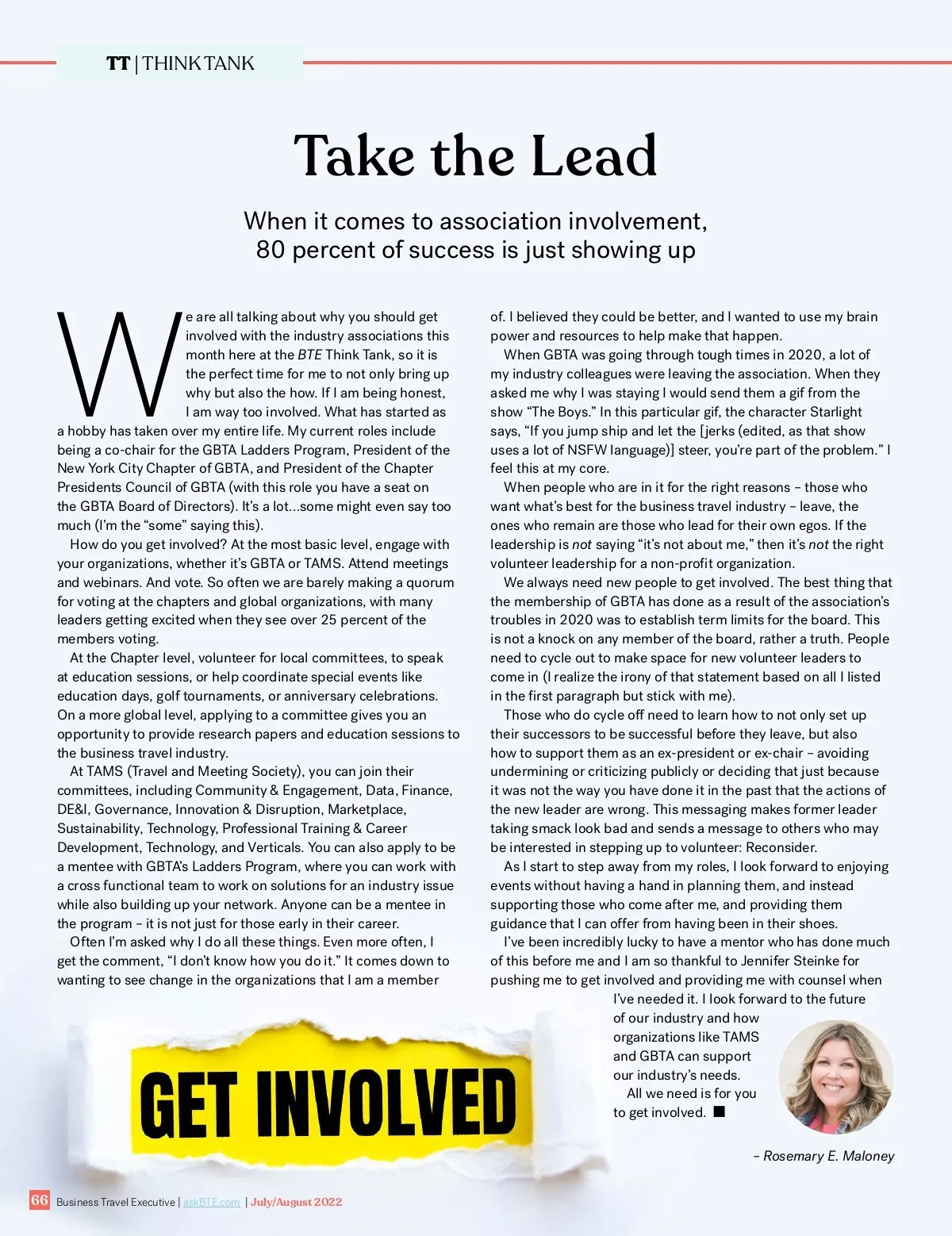 TT | THINK TANK

Take the Lead

When it comes to association involvement, 80 percent of success is just showing up

We are all talking about why you should get involved with the industry associations this month here at the BTE Think Tank, so it is the perfect time for me to not only bring up why but also the how. If I am being honest, I am way too involved. What has started as a hobby has taken over my entire life. My current roles include being a co-chair for the GBTA Ladders Program, President of the New York City Chapter of GBTA, and President of the Chapter Presidents Council of GBTA (with this role you have a seat on the GBTA Board of Directors). It's a lot…some might even say too much (I'm the "some" saying this).

How do you get involved? At the most basic level, engage with your organizations, whether it's GBTA or TAMS. Attend meetings and webinars. And vote. So often we are barely making a quorum for voting at the chapters and global organizations, with many leaders getting excited when they see over 25 percent of the members voting.

At the Chapter level, volunteer for local committees, to speak at education sessions, or help coordinate special events like education days, golf tournaments, or anniversary celebrations. On a more global level, applying to a committee gives you an opportunity to provide research papers and education sessions to the business travel industry.

At TAMS (Travel and Meeting Society), you can join their committees, including Community & Engagement, Data, Finance, DE&I, Governance, Innovation & Disruption, Marketplace, Sustainability, Technology, Professional Training & Career Development, Technology, and Verticals. You can also apply to be a mentee with GBTA's Ladders Program, where you can work with a cross functional team to work on solutions for an industry issue while also building up your network. Anyone can be a mentee in the program – it is not just for those early in their career.

Often I'm asked why I do all these things. Even more often, I get the comment, "I don't know how you do it." It comes down to wanting to see change in the organizations that I am a member of. I believed they could be better, and I wanted to use my brain power and resources to help make that happen.

When GBTA was going through tough times in 2020, a lot of my industry colleagues were leaving the association. When they asked me why I was staying I would send them a gif from the show "The Boys." In this particular gif, the character Starlight says, "If you jump ship and let the [jerks (edited, as that show uses a lot of NSFW language)] steer, you're part of the problem." I feel this at my core.

When people who are in it for the right reasons – those who want what's best for the business travel industry – leave, the ones who remain are those who lead for their own egos. If the leadership is not saying "it's not about me," then it's not the right volunteer leadership for a non-profit organization.

We always need new people to get involved. The best thing that the membership of GBTA has done as a result of the association's troubles in 2020 was to establish term limits for the board. This is not a knock on any member of the board, rather a truth. People need to cycle out to make space for new volunteer leaders to come in (I realize the irony of that statement based on all I listed in the first paragraph but stick with me).

Those who do cycle off need to learn how to not only set up their successors to be successful before they leave, but also how to support them as an ex-president or ex-chair – avoiding undermining or criticizing publicly or deciding that just because it was not the way you have done it in the past that the actions of the new leader are wrong. This messaging makes former leader taking smack look bad and sends a message to others who may be interested in stepping up to volunteer: Reconsider.

As I start to step away from my roles, I look forward to enjoying events without having a hand in planning them, and instead supporting those who come after me, and providing them guidance that I can offer from having been in their shoes.

I've been incredibly lucky to have a mentor who has done much of this before me and I am so thankful to Jennifer Steinke for pushing me to get involved and providing me with counsel when I've needed it. I look forward to the future of our industry and how organizations like TAMS and GBTA can support our industry's needs.

All we need is for you to get involved. ■

– Rosemary E. Maloney

GET INVOLVED

66 Business Travel Executive | askBTE.com | July/August 2022